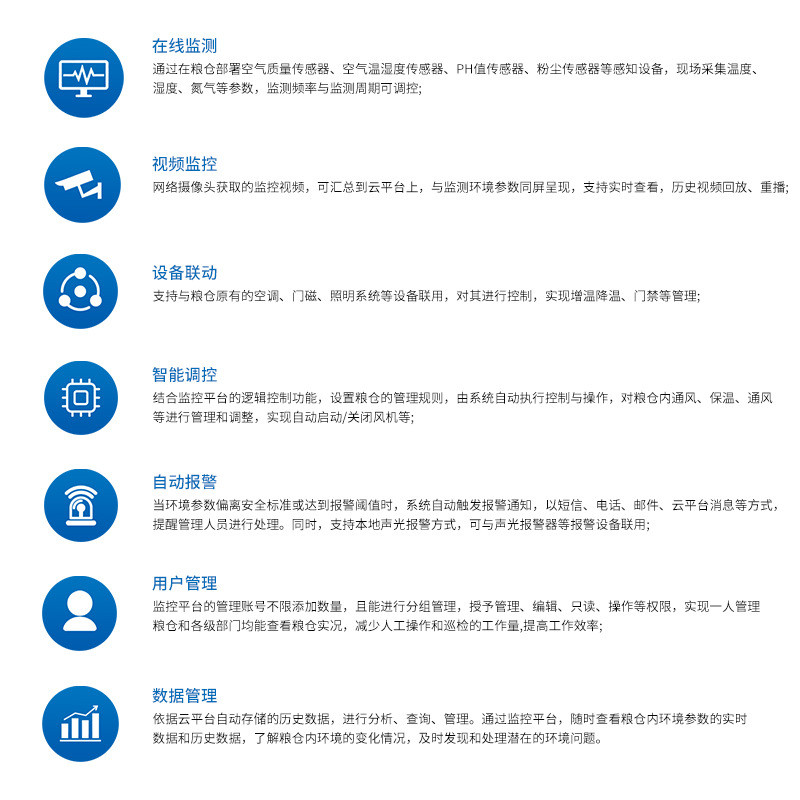 在线监测

通过在粮仓部署空气质量传感器、空气温湿度传感器、PH值传感器、粉尘传感器等感知设备，现场采集温度、湿度、氮气等参数，监测频率与监测周期可调控;

视频监控

网络摄像头获取的监控视频，可汇总到云平台上，与监测环境参数同屏呈现，支持实时查看，历史视频回放、重播;

设备联动

支持与粮仓原有的空调、门磁、照明系统等设备联用，对其进行控制，实现增温降温、门禁等管理;

智能调控

结合监控平台的逻辑控制功能，设置粮仓的管理规则，由系统自动执行控制与操作，对粮仓内通风、保温、通风等进行管理和调整，实现自动启动/关闭风机等;

自动报警

当环境参数偏离安全标准或达到报警阈值时，系统自动触发报警通知，以短信、电话、邮件、云平台消息等方式，提醒管理人员进行处理。同时，支持本地声光报警方式，可与声光报警器等报警设备联用;

用户管理

监控平台的管理账号不限添加数量，且能进行分组管理，授予管理、编辑、只读、操作等权限，实现一人管理粮仓和各级部门均能查看粮仓实况，减少人工操作和巡检的工作量,提高工作效率;

数据管理

依据云平台自动存储的历史数据，进行分析、查询、管理。通过监控平台，随时查看粮仓内环境参数的实时数据和历史数据，了解粮仓内环境的变化情况，及时发现和处理潜在的环境问题。